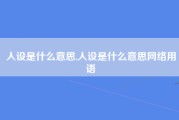 人设是什么意思,人设是什么意思网络用语